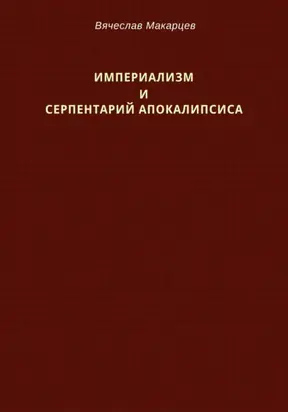 Вячеслав Макарцев

ИМПЕРИАЛИЗМ
И
СЕРПЕНТАРИЙ АПОКАЛИПСИСА